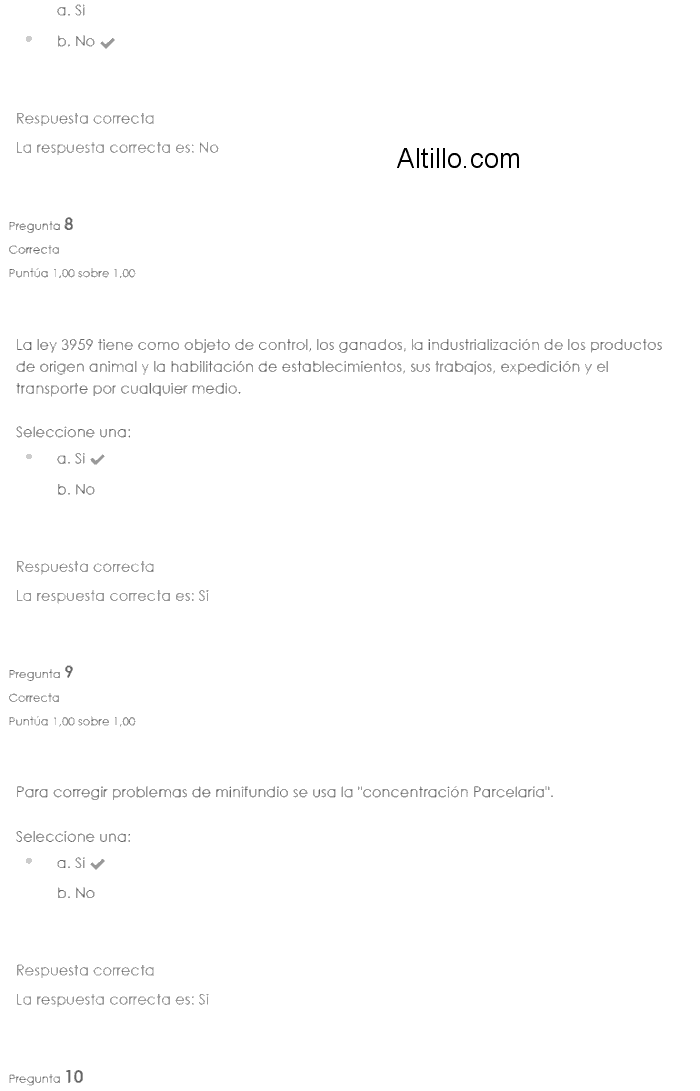 a. Si

b. No ✔

Respuesta correcta

La respuesta correcta es: No

Altillo.com

Pregunta 8
Correcta
Puntúa 1,00 sobre 1,00

La ley 3959 tiene como objeto de control, los ganados, la industrialización de los productos de origen animal y la habilitación de establecimientos, sus trabajos, expedición y el transporte por cualquier medio.

Seleccione una:

a. Si ✔

b. No

Respuesta correcta

La respuesta correcta es: Si

Pregunta 9
Correcta
Puntúa 1,00 sobre 1,00

Para corregir problemas de minifundio se usa la "concentración Parcelaria".

Seleccione una:

a. Si ✔

b. No

Respuesta correcta

La respuesta correcta es: Si

Pregunta 10